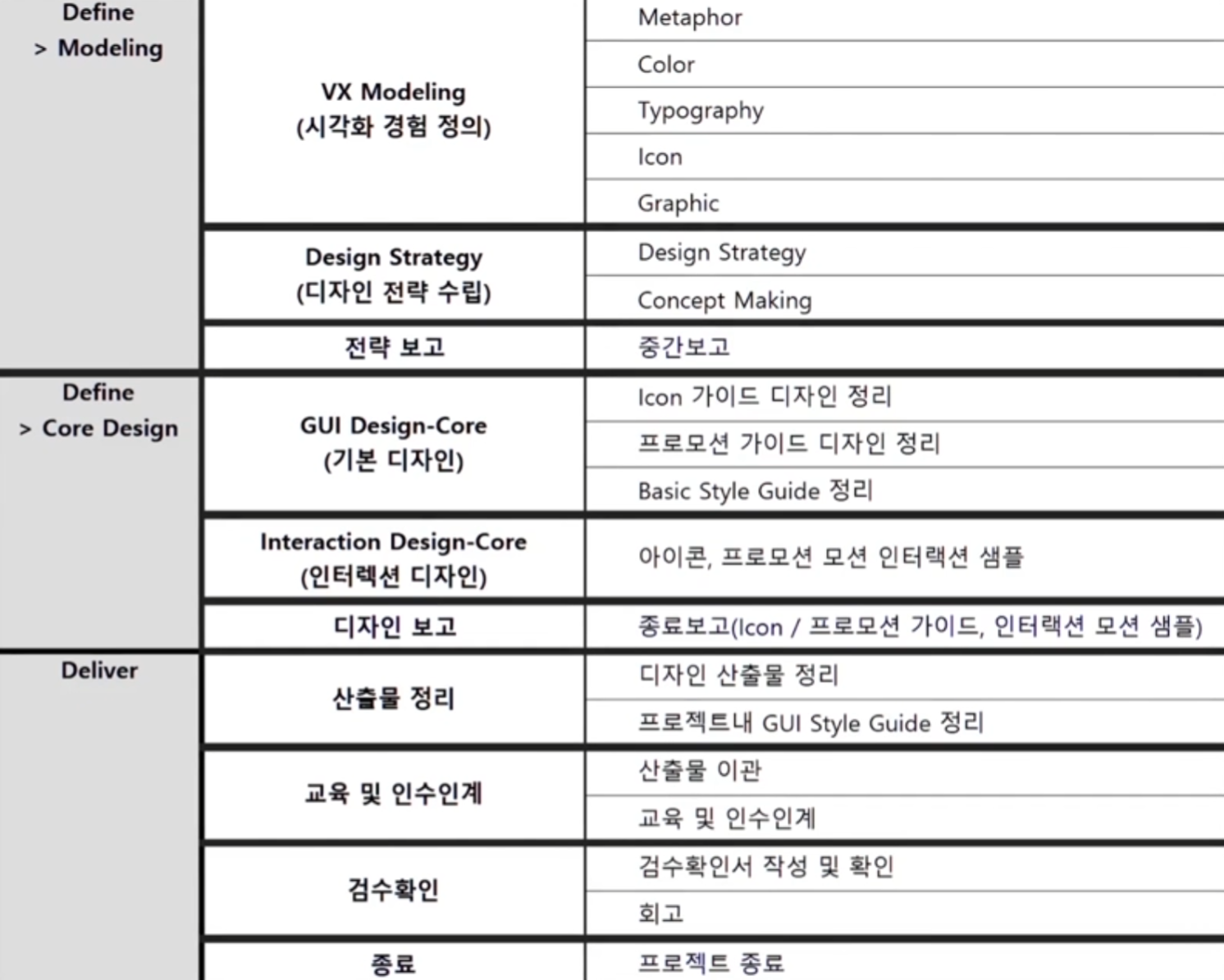 | Define > Modeling | VX Modeling (시각화 경험 정의) | Metaphor |
|---|---|---|
| | | Color |
| | | Typography |
| | | Icon |
| | | Graphic |
| | Design Strategy (디자인 전략 수립) | Design Strategy |
| | | Concept Making |
| | 전략 보고 | 중간보고 |
| Define > Core Design | GUI Design-Core (기본 디자인) | Icon 가이드 디자인 정리 |
| | | 프로모션 가이드 디자인 정리 |
| | | Basic Style Guide 정리 |
| | Interaction Design-Core (인터렉션 디자인) | 아이콘, 프로모션 모션 인터랙션 샘플 |
| | 디자인 보고 | 종료보고(Icon / 프로모션 가이드, 인터랙션 모션 샘플) |
| Deliver | 산출물 정리 | 디자인 산출물 정리 |
| | | 프로젝트내 GUI Style Guide 정리 |
| | 교육 및 인수인계 | 산출물 이관 |
| | | 교육 및 인수인계 |
| | 검수확인 | 검수확인서 작성 및 확인 |
| | | 회고 |
| | 종료 | 프로젝트 종료 |